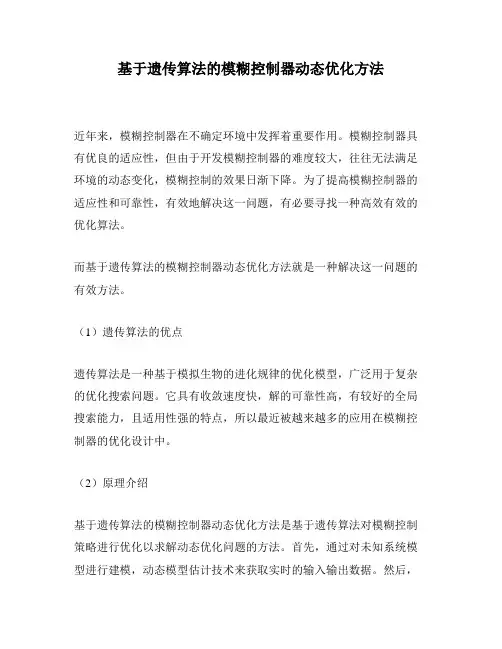 基于遗传算法的模糊控制器动态优化方法

近年来，模糊控制器在不确定环境中发挥着重要作用。模糊控制器具有优良的适应性，但由于开发模糊控制器的难度较大，往往无法满足环境的动态变化，模糊控制的效果日渐下降。为了提高模糊控制器的适应性和可靠性，有效地解决这一问题，有必要寻找一种高效有效的优化算法。

而基于遗传算法的模糊控制器动态优化方法就是一种解决这一问题的有效方法。

（1）遗传算法的优点

遗传算法是一种基于模拟生物的进化规律的优化模型，广泛用于复杂的优化搜索问题。它具有收敛速度快，解的可靠性高，有较好的全局搜索能力，且适用性强的特点，所以最近被越来越多的应用在模糊控制器的优化设计中。

（2）原理介绍

基于遗传算法的模糊控制器动态优化方法是基于遗传算法对模糊控制策略进行优化以求解动态优化问题的方法。首先，通过对未知系统模型进行建模，动态模型估计技术来获取实时的输入输出数据。然后，